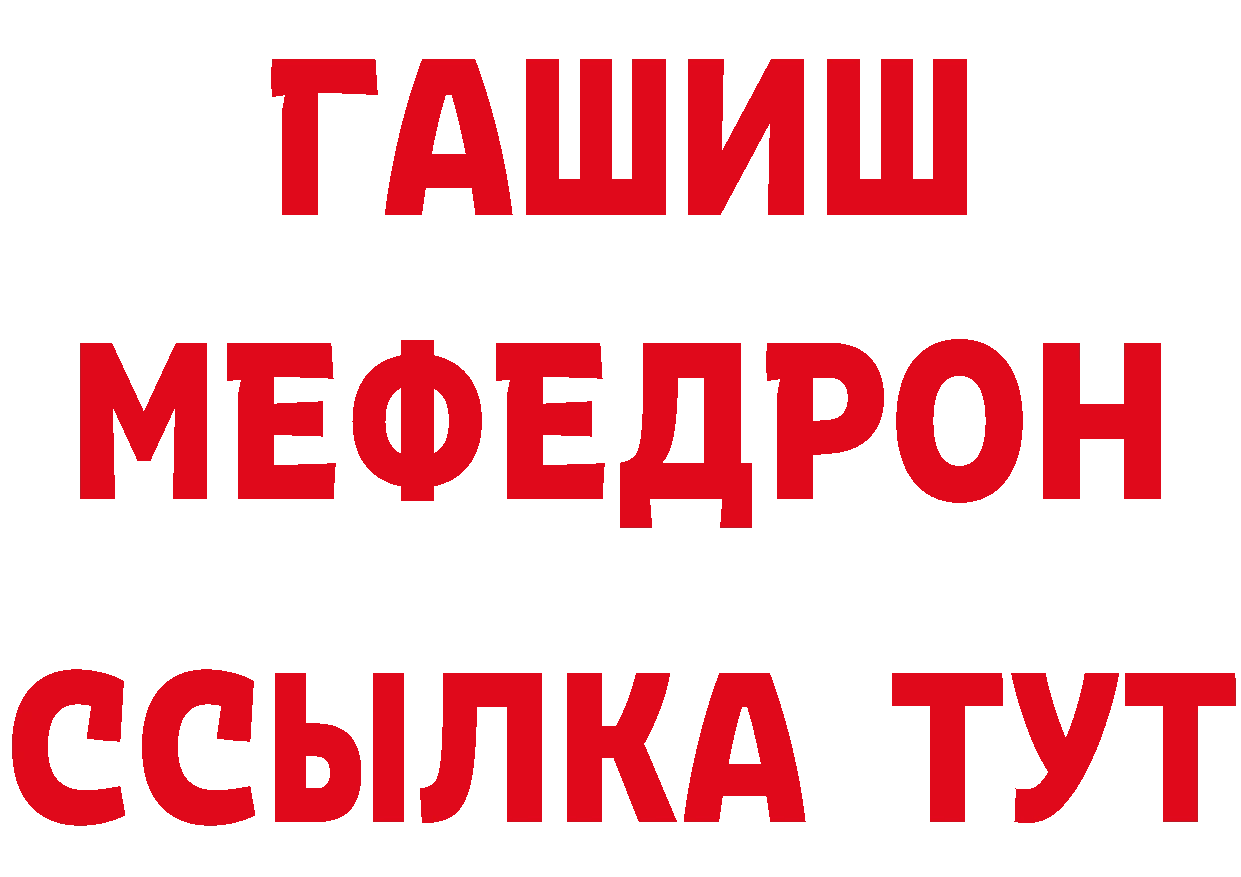 ГАШИШ
МЕФЕДРОН
ССЫЛКА ТУТ